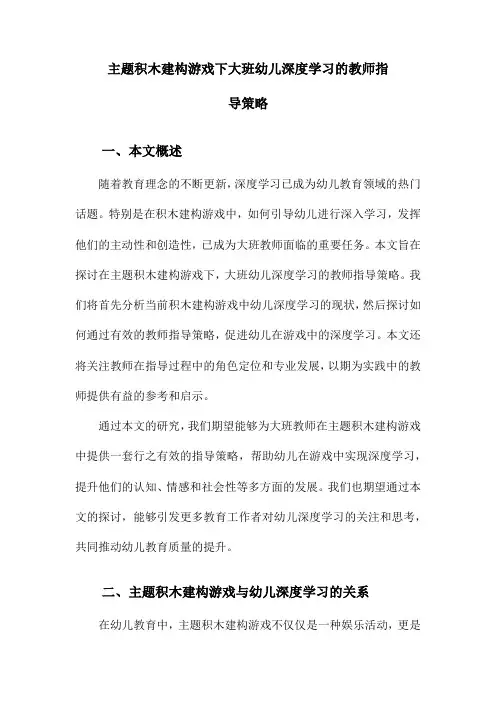 主题积木建构游戏下大班幼儿深度学习的教师指导策略

一、本文概述

随着教育理念的不断更新，深度学习已成为幼儿教育领域的热门话题。特别是在积木建构游戏中，如何引导幼儿进行深入学习，发挥他们的主动性和创造性，已成为大班教师面临的重要任务。本文旨在探讨在主题积木建构游戏下，大班幼儿深度学习的教师指导策略。我们将首先分析当前积木建构游戏中幼儿深度学习的现状，然后探讨如何通过有效的教师指导策略，促进幼儿在游戏中的深度学习。本文还将关注教师在指导过程中的角色定位和专业发展，以期为实践中的教师提供有益的参考和启示。

通过本文的研究，我们期望能够为大班教师在主题积木建构游戏中提供一套行之有效的指导策略，帮助幼儿在游戏中实现深度学习，提升他们的认知、情感和社会性等多方面的发展。我们也期望通过本文的探讨，能够引发更多教育工作者对幼儿深度学习的关注和思考，共同推动幼儿教育质量的提升。

二、主题积木建构游戏与幼儿深度学习的关系

在幼儿教育中，主题积木建构游戏不仅仅是一种娱乐活动，更是